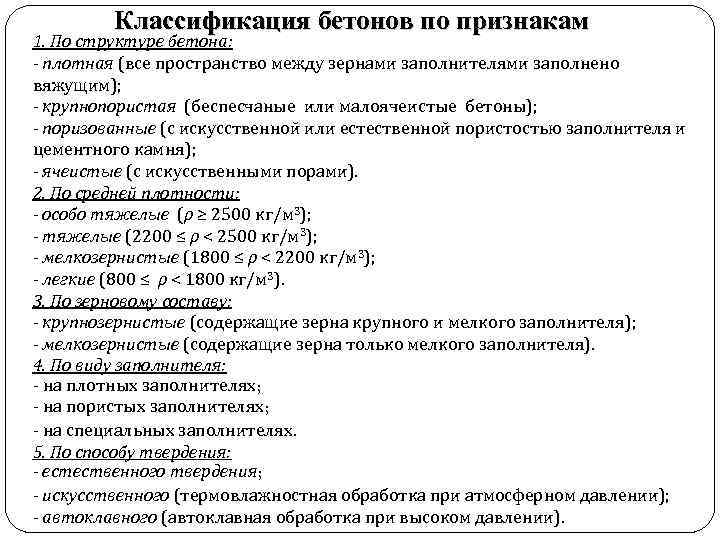 Классификация бетонов по признакам

1. По структуре бетона:
- плотная (все пространство между зернами заполнителями заполнено вяжущим);
- крупнопористая (беспесчаные или малоячеистые бетоны);
- поризованные (с искусственной или естественной пористостью заполнителя и цементного камня);
- ячеистые (с искусственными порами).

2. По средней плотности:
- особо тяжелые ($\rho \geq 2500$ кг/м$^3$);
- тяжелые ($2200 \leq \rho < 2500$ кг/м$^3$);
- мелкозернистые ($1800 \leq \rho < 2200$ кг/м$^3$);
- легкие ($800 \leq \rho < 1800$ кг/м$^3$).

3. По зерновому составу:
- крупнозернистые (содержащие зерна крупного и мелкого заполнителя);
- мелкозернистые (содержащие зерна только мелкого заполнителя).

4. По виду заполнителя:
- на плотных заполнителях;
- на пористых заполнителях;
- на специальных заполнителях.

5. По способу твердения:
- естественного твердения;
- искусственного (термовлажностная обработка при атмосферном давлении);
- автоклавного (автоклавная обработка при высоком давлении).